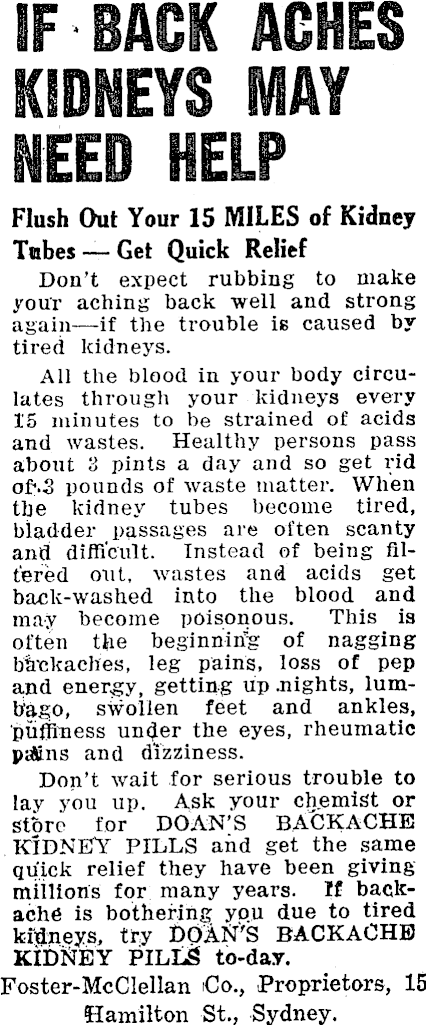 IF BACK ACHES KIDNEYS MAY NEED HELP

Flush Out Your 15 MILES of Kidney Tubes — Get Quick Relief

Don't expect rubbing to make your aching back well and strong again—if the trouble is caused by tired kidneys.

All the blood in your body circulates through your kidneys every 15 minutes to be strained of acids and wastes. Healthy persons pass about 3 pints a day and so get rid of 3 pounds of waste matter. When the kidney tubes become tired, bladder passages are often scanty and difficult. Instead of being filtered out, wastes and acids get back-washed into the blood and may become poisonous. This is often the beginning of nagging backaches, leg pains, loss of pep and energy, getting up nights, lumbago, swollen feet and ankles, puffiness under the eyes, rheumatic pains and dizziness.

Don't wait for serious trouble to lay you up. Ask your chemist or store for DOAN'S BACKACHE KIDNEY PILLS and get the same quick relief they have been giving millions for many years. If backache is bothering you due to tired kidneys, try DOAN'S BACKACHE KIDNEY PILLS to-day.

Foster-McClellan Co., Proprietors, 15 Hamilton St., Sydney.